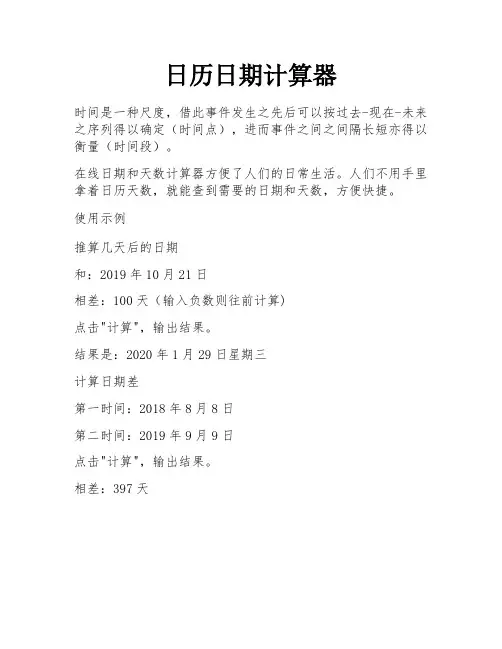 日历日期计算器

时间是一种尺度，借此事件发生之先后可以按过去-现在-未来之序列得以确定（时间点），进而事件之间之间隔长短亦得以衡量（时间段）。

在线日期和天数计算器方便了人们的日常生活。人们不用手里拿着日历天数，就能查到需要的日期和天数，方便快捷。

使用示例

推算几天后的日期

和：2019 年 10 月 21 日

相差：100 天（输入负数则往前计算）

点击"计算"，输出结果。

结果是：2020 年 1 月 29 日星期三

计算日期差

第一时间：2018 年 8 月 8 日

第二时间：2019 年 9 月 9 日

点击"计算"，输出结果。

相差：397 天